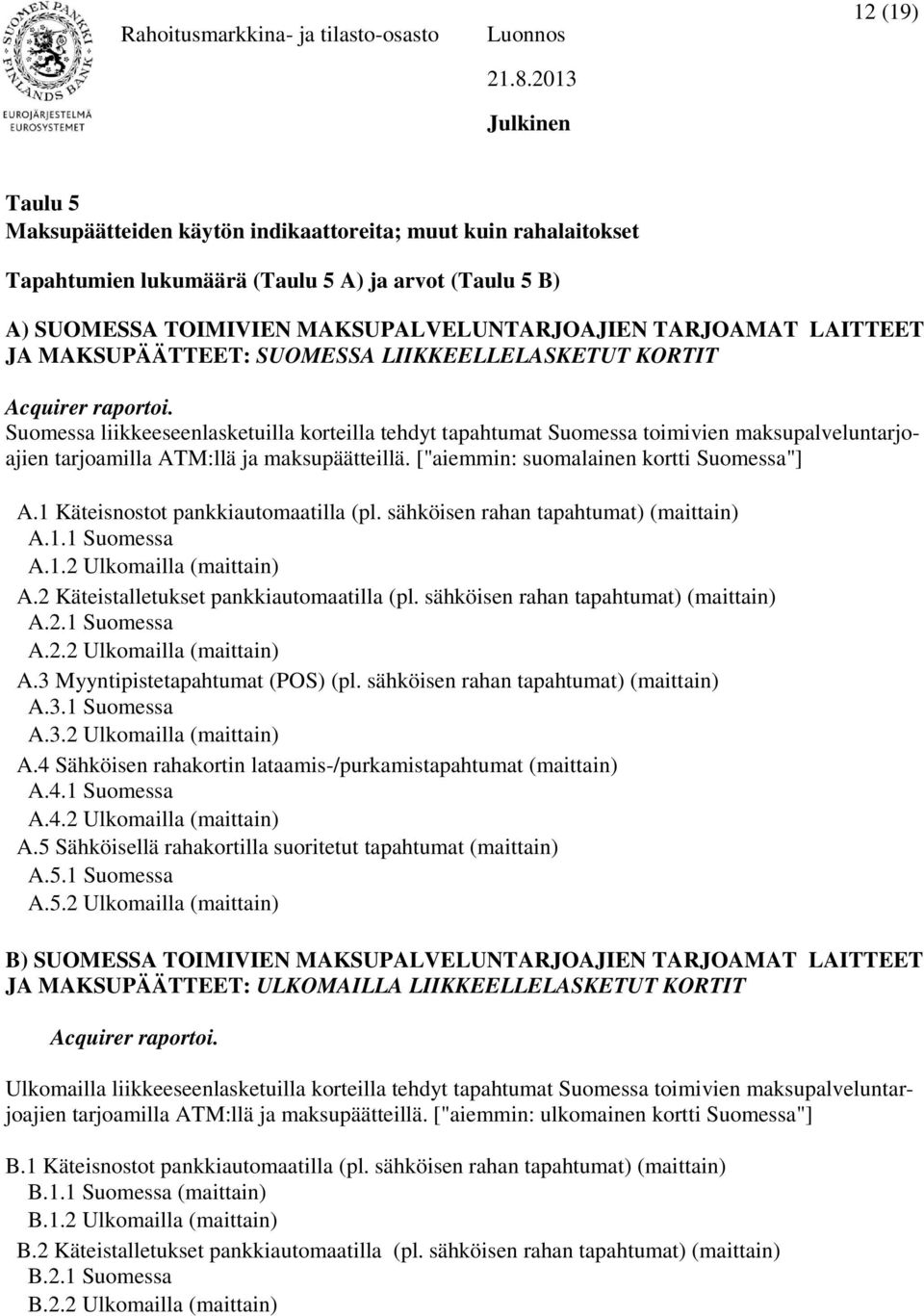 SUOMEN PANKKI FINLANDS BANK
EUROJÄRJESTELMÄ EUROSYSTEMET

Rahoitusmarkkina- ja tilasto-osasto Luonnos 12 (19)
21.8.2013
Julkinen

Taulu 5
Maksupäätteiden käytön indikaattoreita; muut kuin rahalaitokset

Tapahtumien lukumäärä (Taulu 5 A) ja arvot (Taulu 5 B)

A) SUOMESSA TOIMIVIEN MAKSUPALVELUNTARJOAJIEN TARJOAMAT LAITTEET JA MAKSUPÄÄTTEET: SUOMESSA LIIKKEELLELASKETUT KORTIT

Acquirer raportoi.
Suomessa liikkeeseenlasketuilla korteilla tehdyt tapahtumat Suomessa toimivien maksupalveluntarjoajien tarjoamilla ATM:llä ja maksupäätteillä. ["aiemmin: suomalainen kortti Suomessa"]

A.1 Käteisnostot pankkiautomaatilla (pl. sähköisen rahan tapahtumat) (maittain)
A.1.1 Suomessa
A.1.2 Ulkomailla (maittain)
A.2 Käteistalletukset pankkiautomaatilla (pl. sähköisen rahan tapahtumat) (maittain)
A.2.1 Suomessa
A.2.2 Ulkomailla (maittain)
A.3 Myyntipistetapahtumat (POS) (pl. sähköisen rahan tapahtumat) (maittain)
A.3.1 Suomessa
A.3.2 Ulkomailla (maittain)
A.4 Sähköisen rahakortin lataamis-/purkamistapahtumat (maittain)
A.4.1 Suomessa
A.4.2 Ulkomailla (maittain)
A.5 Sähköisellä rahakortilla suoritetut tapahtumat (maittain)
A.5.1 Suomessa
A.5.2 Ulkomailla (maittain)

B) SUOMESSA TOIMIVIEN MAKSUPALVELUNTARJOAJIEN TARJOAMAT LAITTEET JA MAKSUPÄÄTTEET: ULKOMAILLA LIIKKEELLELASKETUT KORTIT

Acquirer raportoi.

Ulkomailla liikkeeseenlasketuilla korteilla tehdyt tapahtumat Suomessa toimivien maksupalveluntarjoajien tarjoamilla ATM:llä ja maksupäätteillä. ["aiemmin: ulkomainen kortti Suomessa"]

B.1 Käteisnostot pankkiautomaatilla (pl. sähköisen rahan tapahtumat) (maittain)
B.1.1 Suomessa (maittain)
B.1.2 Ulkomailla (maittain)
B.2 Käteistalletukset pankkiautomaatilla (pl. sähköisen rahan tapahtumat) (maittain)
B.2.1 Suomessa
B.2.2 Ulkomailla (maittain)